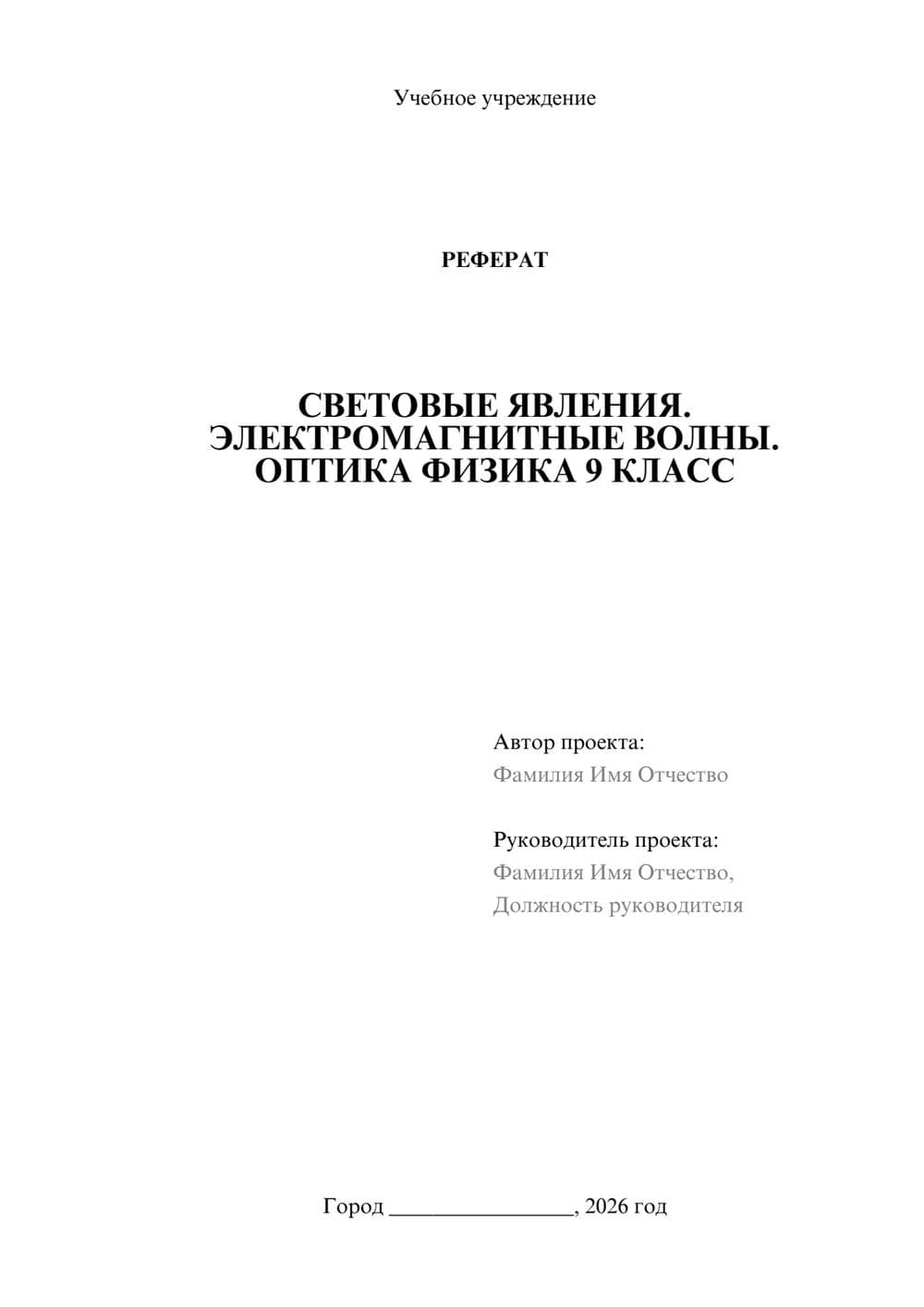 Учебное учреждение

РЕФЕРАТ

СВЕТОВЫЕ ЯВЛЕНИЯ. ЭЛЕКТРОМАГНИТНЫЕ ВОЛНЫ. ОПТИКА ФИЗИКА 9 КЛАСС

Автор проекта:
Фамилия Имя Отчество

Руководитель проекта:
Фамилия Имя Отчество,
Должность руководителя

Город ________________, 2026 год